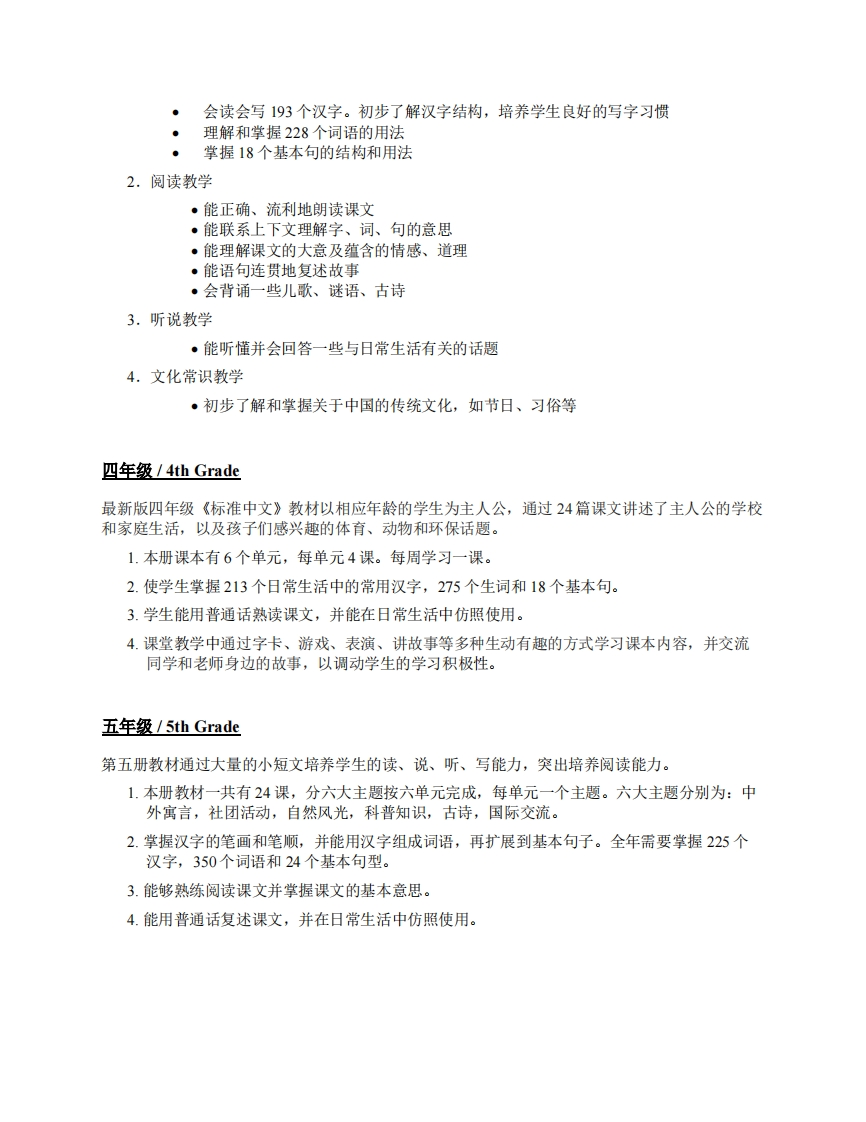 • 会读会写 193 个汉字。初步了解汉字结构，培养学生良好的写字习惯
• 理解和掌握 228 个词语的用法
• 掌握 18 个基本句的结构和用法

2．阅读教学

• 能正确、流利地朗读课文
• 能联系上下文理解字、词、句的意思
• 能理解课文的大意及蕴含的情感、道理
• 能语句连贯地复述故事
• 会背诵一些儿歌、谜语、古诗

3．听说教学

• 能听懂并会回答一些与日常生活有关的话题

4．文化常识教学

• 初步了解和掌握关于中国的传统文化，如节日、习俗等

四年级 / 4th Grade

最新版四年级《标准中文》教材以相应年龄的学生为主人公，通过 24 篇课文讲述了主人公的学校和家庭生活，以及孩子们感兴趣的体育、动物和环保话题。

1. 本册课本有 6 个单元，每单元 4 课。每周学习一课。
2. 使学生掌握 213 个日常生活中的常用汉字，275 个生词和 18 个基本句。
3. 学生能用普通话熟读课文，并能在日常生活中仿照使用。
4. 课堂教学中通过字卡、游戏、表演、讲故事等多种生动有趣的方式学习课本内容，并交流同学和老师身边的故事，以调动学生的学习积极性。

五年级 / 5th Grade

第五册教材通过大量的小短文培养学生的读、说、听、写能力，突出培养阅读能力。

1. 本册教材一共有 24 课，分六大主题按六单元完成，每单元一个主题。六大主题分别为：中外寓言，社团活动，自然风光，科普知识，古诗，国际交流。
2. 掌握汉字的笔画和笔顺，并能用汉字组成词语，再扩展到基本句子。全年需要掌握 225 个汉字，350 个词语和 24 个基本句型。
3. 能够熟练阅读课文并掌握课文的基本意思。
4. 能用普通话复述课文，并在日常生活中仿照使用。